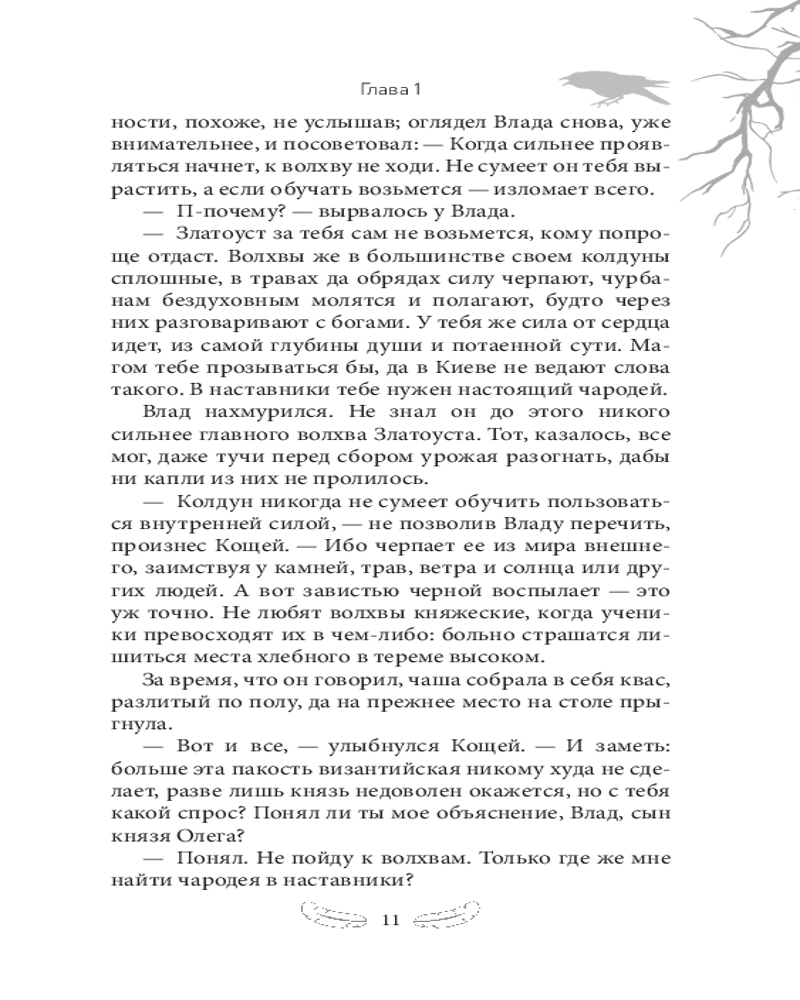 Глава 1

ности, похоже, не услышав; оглядел Влада снова, уже внимательнее, и посоветовал: — Когда сильнее проявляться начнет, к волхву не ходи. Не сумеет он тебя вырастить, а если обучать возьмется — изломает всего.

— П-почему? — вырвалось у Влада.

— Златоуст за тебя сам не возьмется, кому попроще отдаст. Волхвы же в большинстве своем колдуны сплошные, в травах да обрядах силу черпают, чурбанам бездуховным молятся и полагают, будто через них разговаривают с богами. У тебя же сила от сердца идет, из самой глубины души и потаенной сути. Магом тебе прозываться бы, да в Киеве не ведают слова такого. В наставники тебе нужен настоящий чародей.

Влад нахмурился. Не знал он до этого никого сильнее главного волхва Златоуста. Тот, казалось, все мог, даже тучи перед сбором урожая разогнать, дабы ни капли из них не пролилось.

— Колдун никогда не сумеет обучить пользоваться внутренней силой, — не позволив Владу перечить, произнес Кощей. — Ибо черпает ее из мира внешнего, заимствуя у камней, трав, ветра и солнца или других людей. А вот завистью черной воспылает — это уж точно. Не любят волхвы княжеские, когда ученики превосходят их в чем-либо: больно страшатся лишиться места хлебного в тереме высоком.

За время, что он говорил, чаша собрала в себя квас, разлитый по полу, да на прежнее место на столе прыгнула.

— Вот и все, — улыбнулся Кощей. — И заметь: больше эта пакость византийская никому худа не сделает, разве лишь князь недоволен окажется, но с тебя какой спрос? Понял ли ты мое объяснение, Влад, сын князя Олега?

— Понял. Не пойду к волхвам. Только где же мне найти чародея в наставники?

11